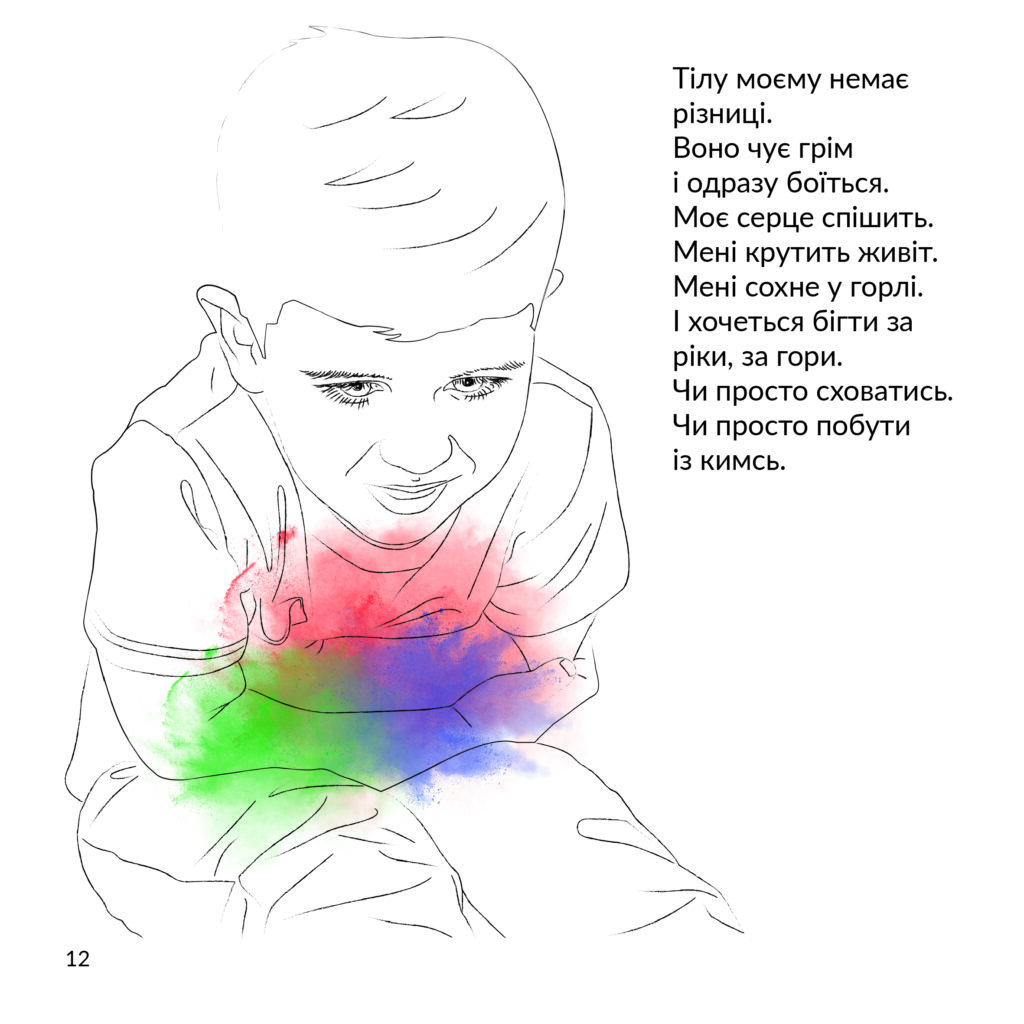 Тілу моєму немає різниці.
Воно чує грім
і одразу боїться.
Моє серце спішить.
Мені крутить живіт.
Мені сохне у горлі.
І хочеться бігти за ріки, за гори.
Чи просто сховатись.
Чи просто побути
із кимсь.

12